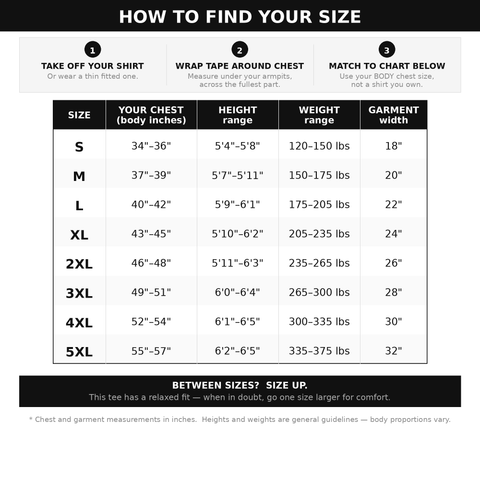 HOW TO FIND YOUR SIZE

1
TAKE OFF YOUR SHIRT
Or wear a thin fitted one.

2
WRAP TAPE AROUND CHEST
Measure under your armpits, across the fullest part.

3
MATCH TO CHART BELOW
Use your BODY chest size, not a shirt you own.

| SIZE | YOUR CHEST (body inches) | HEIGHT range | WEIGHT range | GARMENT width |
|---|---|---|---|---|
| S | 34"–36" | 5'4"–5'8" | 120–150 lbs | 18" |
| M | 37"–39" | 5'7"–5'11" | 150–175 lbs | 20" |
| L | 40"–42" | 5'9"–6'1" | 175–205 lbs | 22" |
| XL | 43"–45" | 5'10"–6'2" | 205–235 lbs | 24" |
| 2XL | 46"–48" | 5'11"–6'3" | 235–265 lbs | 26" |
| 3XL | 49"–51" | 6'0"–6'4" | 265–300 lbs | 28" |
| 4XL | 52"–54" | 6'1"–6'5" | 300–335 lbs | 30" |
| 5XL | 55"–57" | 6'2"–6'5" | 335–375 lbs | 32" |

BETWEEN SIZES? SIZE UP.
This tee has a relaxed fit — when in doubt, go one size larger for comfort.

* Chest and garment measurements in inches. Heights and weights are general guidelines — body proportions vary.